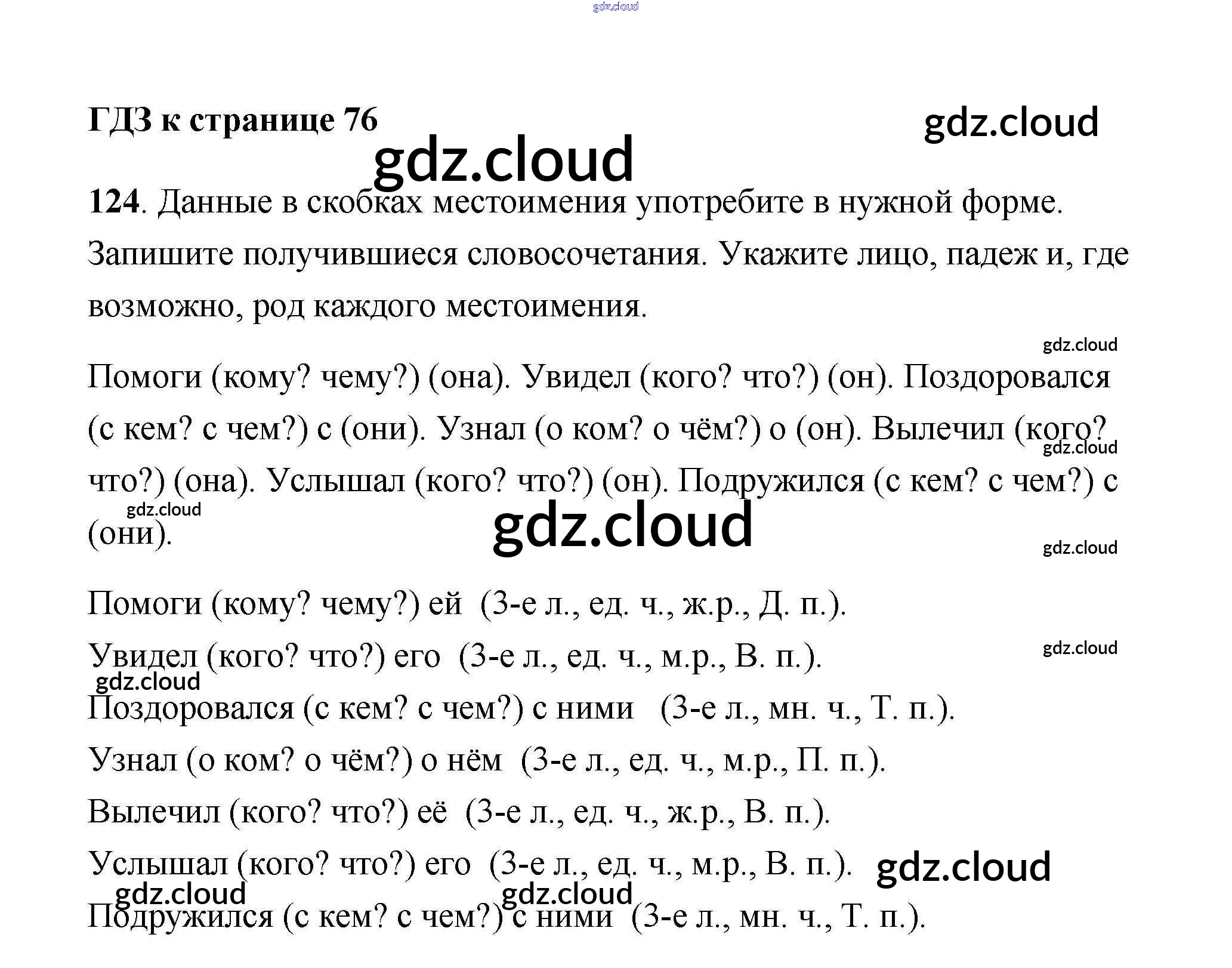 ГДЗ к странице 76

124. Данные в скобках местоимения употребите в нужной форме. Запишите получившиеся словосочетания. Укажите лицо, падеж и, где возможно, род каждого местоимения.

Помоги (кому? чему?) (она). Увидел (кого? что?) (он). Поздоровался (с кем? с чем?) с (они). Узнал (о ком? о чём?) о (он). Вылечил (кого? что?) (она). Услышал (кого? что?) (он). Подружился (с кем? с чем?) с (они).

Помоги (кому? чему?) ей (3-е л., ед. ч., ж.р., Д. п.).

Увидел (кого? что?) его (3-е л., ед. ч., м.р., В. п.).

Поздоровался (с кем? с чем?) с ними (3-е л., мн. ч., Т. п.).

Узнал (о ком? о чём?) о нём (3-е л., ед. ч., м.р., П. п.).

Вылечил (кого? что?) её (3-е л., ед. ч., ж.р., В. п.).

Услышал (кого? что?) его (3-е л., ед. ч., м.р., В. п.).

Подружился (с кем? с чем?) с ними (3-е л., мн. ч., Т. п.).

gdz.cloud